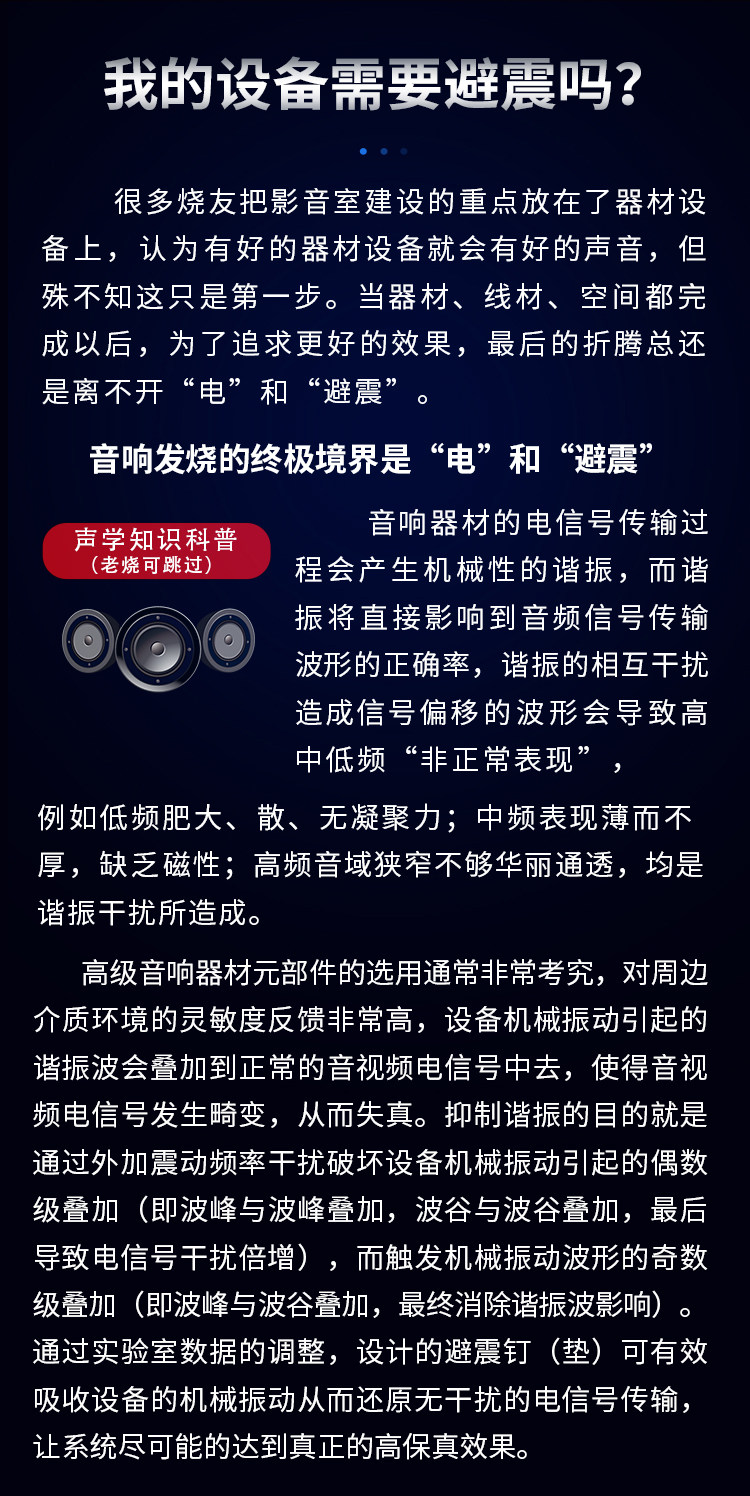 我的设备需要避震吗？

很多烧友把影音室建设的重点放在了器材设备上，认为有好的器材设备就会有好的声音，但殊不知这只是第一步。当器材、线材、空间都完成以后，为了追求更好的效果，最后的折腾总还是离不开“电”和“避震”。

音响发烧的终极境界是“电”和“避震”

声学知识科普
（老烧可跳过）

音响器材的电信号传输过程会产生机械性的谐振，而谐振将直接影响到音频信号传输波形的正确率，谐振的相互干扰造成信号偏移的波形会导致高中低频“非正常表现”，例如低频肥大、散、无凝聚力；中频表现薄而不厚，缺乏磁性；高频音域狭窄不够华丽通透，均是谐振干扰所造成。

高级音响器材元部件的选用通常非常考究，对周边介质环境的灵敏度反馈非常高，设备机械振动引起的谐振波会叠加到正常的音视频电信号中去，使得音视频电信号发生畸变，从而失真。抑制谐振的目的就是通过外加震动频率干扰破坏设备机械振动引起的偶数级叠加（即波峰与波峰叠加，波谷与波谷叠加，最后导致电信号干扰倍增），而触发机械振动波形的奇数级叠加（即波峰与波谷叠加，最终消除谐振波影响）。通过实验室数据的调整，设计的避震钉（垫）可有效吸收设备的机械振动从而还原无干扰的电信号传输，让系统尽可能的达到真正的高保真效果。